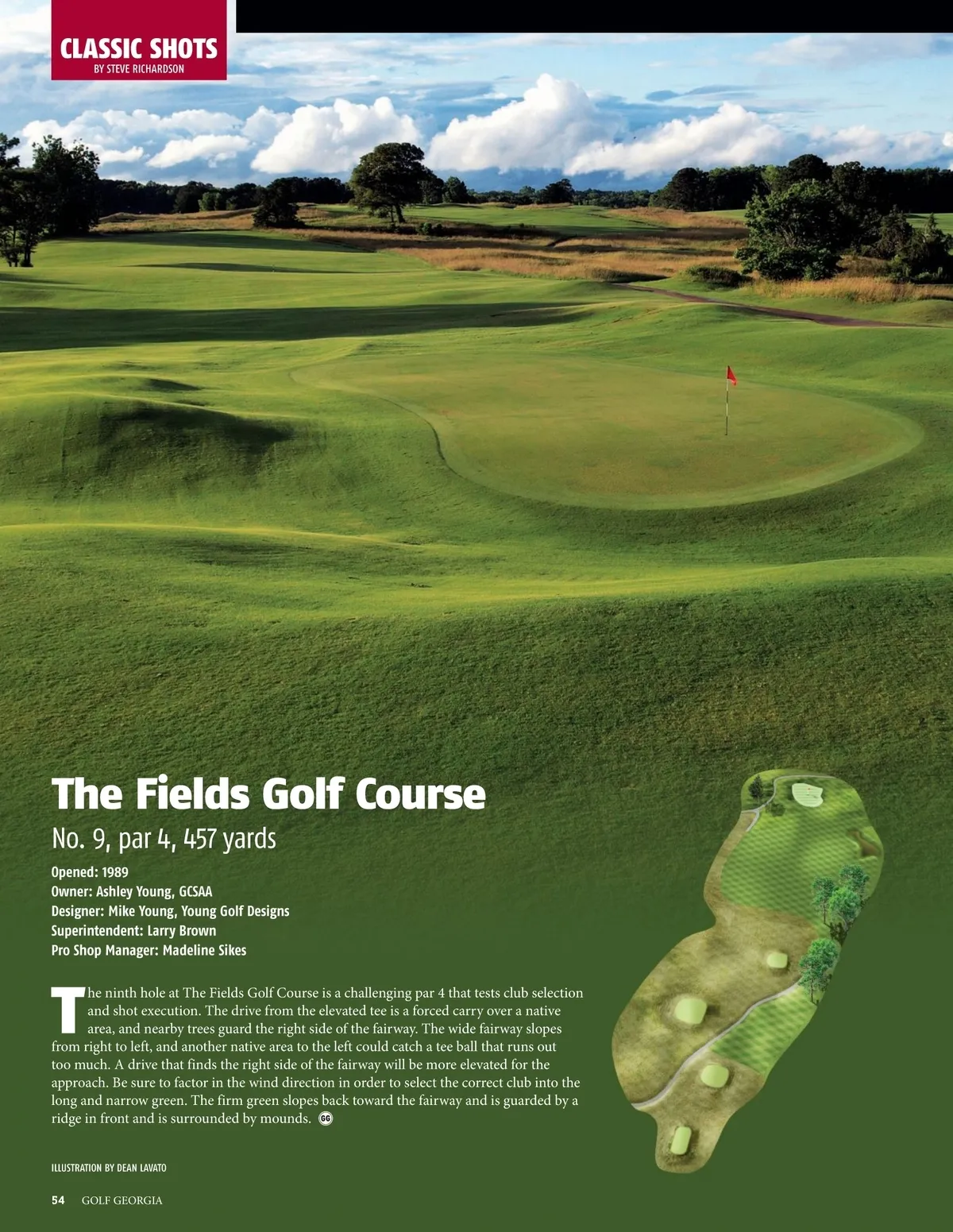 CLASSIC SHOTS
BY STEVE RICHARDSON

The Fields Golf Course

No. 9, par 4, 457 yards

Opened: 1989
Owner: Ashley Young, GCSAA
Designer: Mike Young, Young Golf Designs
Superintendent: Larry Brown
Pro Shop Manager: Madeline Sikes

The ninth hole at The Fields Golf Course is a challenging par 4 that tests club selection and shot execution. The drive from the elevated tee is a forced carry over a native area, and nearby trees guard the right side of the fairway. The wide fairway slopes from right to left, and another native area to the left could catch a tee ball that runs out too much. A drive that finds the right side of the fairway will be more elevated for the approach. Be sure to factor in the wind direction in order to select the correct club into the long and narrow green. The firm green slopes back toward the fairway and is guarded by a ridge in front and is surrounded by mounds. GG

ILLUSTRATION BY DEAN LAVATO

54 GOLF GEORGIA